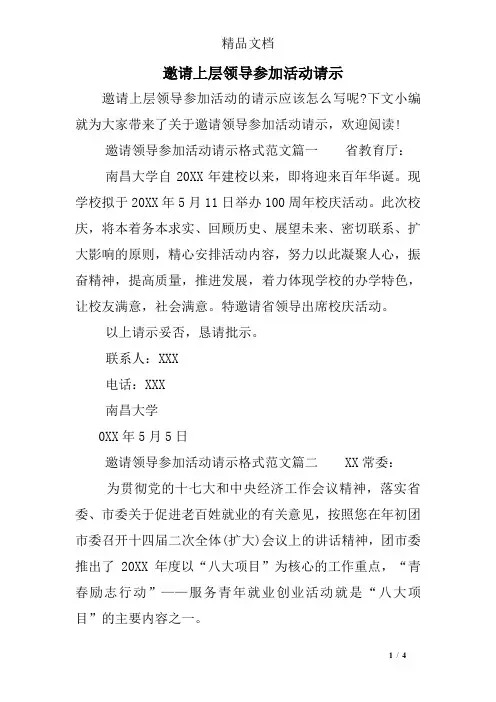 精品文档

邀请上层领导参加活动请示

邀请上层领导参加活动的请示应该怎么写呢?下文小编就为大家带来了关于邀请领导参加活动请示，欢迎阅读!

邀请领导参加活动请示格式范文篇一　　省教育厅：

南昌大学自 20XX 年建校以来，即将迎来百年华诞。现学校拟于 20XX 年 5 月 11 日举办 100 周年校庆活动。此次校庆，将本着务本求实、回顾历史、展望未来、密切联系、扩大影响的原则，精心安排活动内容，努力以此凝聚人心，振奋精神，提高质量，推进发展，着力体现学校的办学特色，让校友满意，社会满意。特邀请省领导出席校庆活动。

以上请示妥否，恳请批示。

联系人：XXX

电话：XXX

南昌大学

0XX 年 5 月 5 日

邀请领导参加活动请示格式范文篇二　　XX 常委：

为贯彻党的十七大和中央经济工作会议精神，落实省委、市委关于促进老百姓就业的有关意见，按照您在年初团市委召开十四届二次全体(扩大)会议上的讲话精神，团市委推出了 20XX 年度以“八大项目”为核心的工作重点，“青春励志行动”——服务青年就业创业活动就是“八大项目”的主要内容之一。

1 / 4